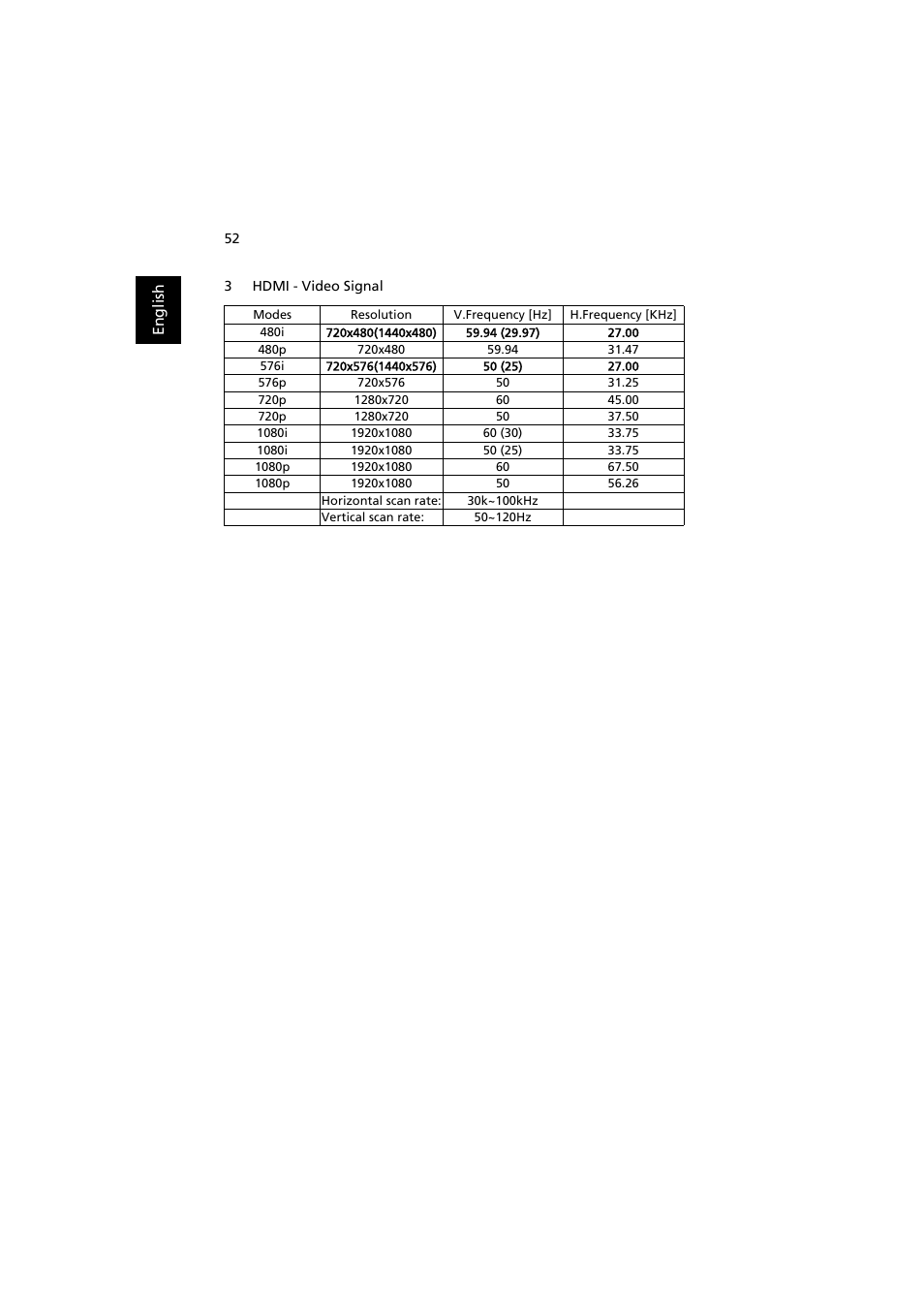 52

English

3 HDMI - Video Signal

| Modes | Resolution | V.Frequency [Hz] | H.Frequency [KHz] |
|---|---|---|---|
| 480i | 720x480(1440x480) | 59.94 (29.97) | 27.00 |
| 480p | 720x480 | 59.94 | 31.47 |
| 576i | 720x576(1440x576) | 50 (25) | 27.00 |
| 576p | 720x576 | 50 | 31.25 |
| 720p | 1280x720 | 60 | 45.00 |
| 720p | 1280x720 | 50 | 37.50 |
| 1080i | 1920x1080 | 60 (30) | 33.75 |
| 1080i | 1920x1080 | 50 (25) | 33.75 |
| 1080p | 1920x1080 | 60 | 67.50 |
| 1080p | 1920x1080 | 50 | 56.26 |
| | Horizontal scan rate: | 30k~100kHz | |
| | Vertical scan rate: | 50~120Hz | |